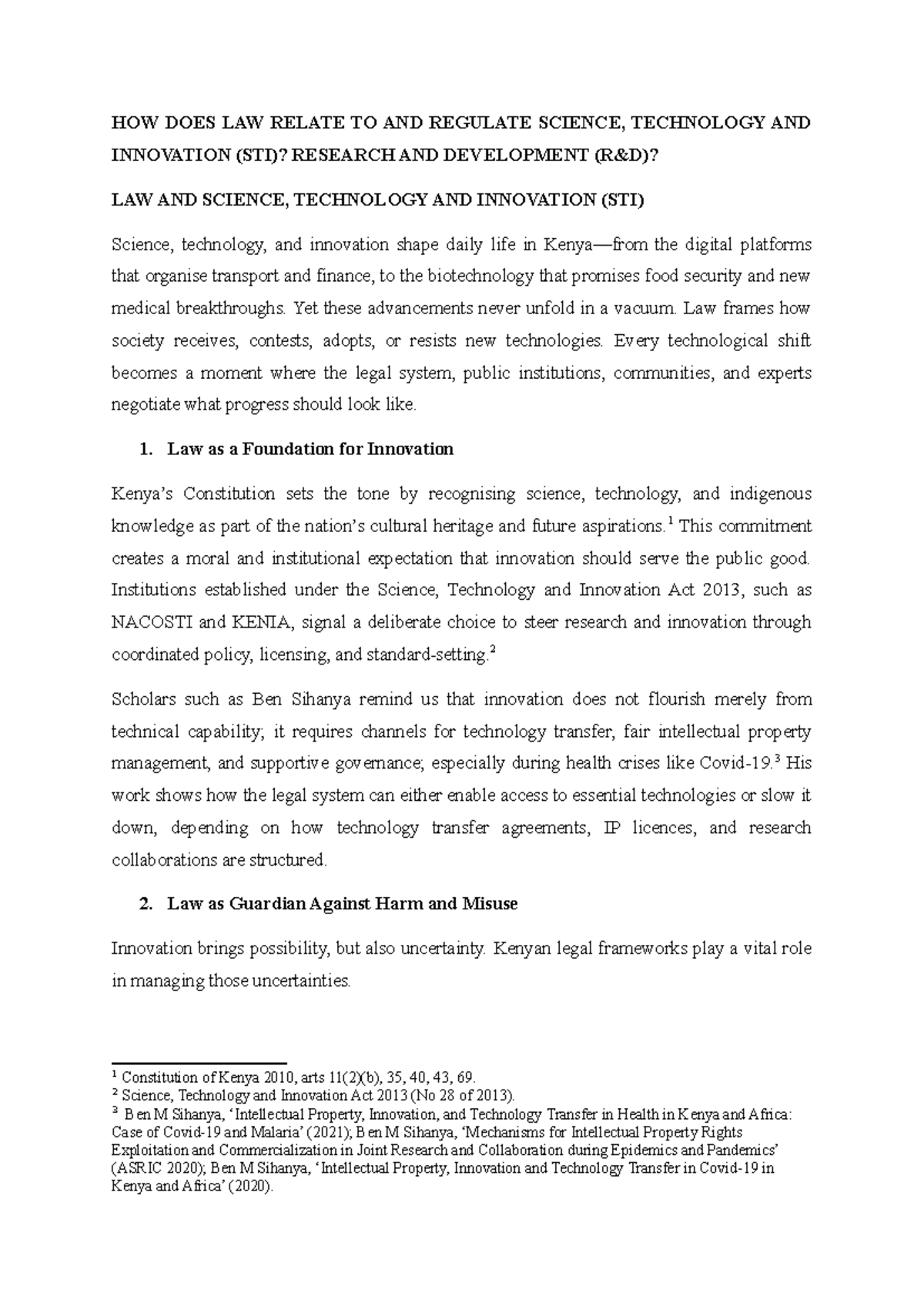 HOW DOES LAW RELATE TO AND REGULATE SCIENCE, TECHNOLOGY AND INNOVATION (STI)? RESEARCH AND DEVELOPMENT (R&D)?

LAW AND SCIENCE, TECHNOLOGY AND INNOVATION (STI)

Science, technology, and innovation shape daily life in Kenya—from the digital platforms that organise transport and finance, to the biotechnology that promises food security and new medical breakthroughs. Yet these advancements never unfold in a vacuum. Law frames how society receives, contests, adopts, or resists new technologies. Every technological shift becomes a moment where the legal system, public institutions, communities, and experts negotiate what progress should look like.

1. Law as a Foundation for Innovation

Kenya's Constitution sets the tone by recognising science, technology, and indigenous knowledge as part of the nation's cultural heritage and future aspirations.$^1$ This commitment creates a moral and institutional expectation that innovation should serve the public good. Institutions established under the Science, Technology and Innovation Act 2013, such as NACOSTI and KENIA, signal a deliberate choice to steer research and innovation through coordinated policy, licensing, and standard-setting.$^2$

Scholars such as Ben Sihanya remind us that innovation does not flourish merely from technical capability; it requires channels for technology transfer, fair intellectual property management, and supportive governance; especially during health crises like Covid-19.$^3$ His work shows how the legal system can either enable access to essential technologies or slow it down, depending on how technology transfer agreements, IP licences, and research collaborations are structured.

2. Law as Guardian Against Harm and Misuse

Innovation brings possibility, but also uncertainty. Kenyan legal frameworks play a vital role in managing those uncertainties.

$^1$ Constitution of Kenya 2010, arts 11(2)(b), 35, 40, 43, 69.
$^2$ Science, Technology and Innovation Act 2013 (No 28 of 2013).
$^3$ Ben M Sihanya, 'Intellectual Property, Innovation, and Technology Transfer in Health in Kenya and Africa: Case of Covid-19 and Malaria' (2021); Ben M Sihanya, 'Mechanisms for Intellectual Property Rights Exploitation and Commercialization in Joint Research and Collaboration during Epidemics and Pandemics' (ASRIC 2020); Ben M Sihanya, 'Intellectual Property, Innovation and Technology Transfer in Covid-19 in Kenya and Africa' (2020).